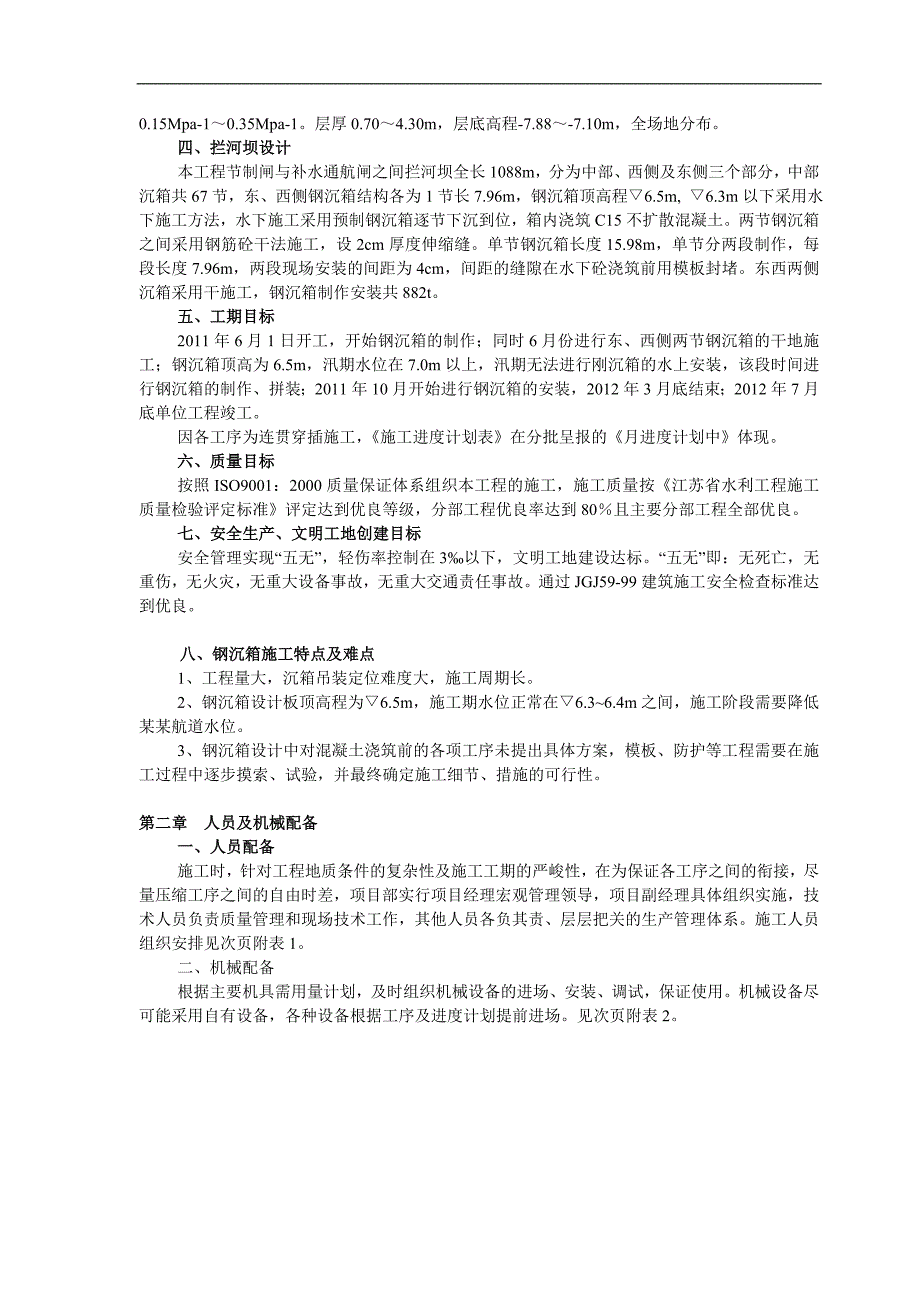 0.15Mpa-1～0.35Mpa-1。层厚 0.70～4.30m，层底高程-7.88～-7.10m，全场地分布。

四、拦河坝设计

本工程节制闸与补水通航闸之间拦河坝全长 1088m，分为中部、西侧及东侧三个部分，中部沉箱共 67 节，东、西侧钢沉箱结构各为 1 节长 7.96m，钢沉箱顶高程▽6.5m, ▽6.3m 以下采用水下施工方法，水下施工采用预制钢沉箱逐节下沉到位，箱内浇筑 C15 不扩散混凝土。两节钢沉箱之间采用钢筋砼干法施工，设 2cm 厚度伸缩缝。单节钢沉箱长度 15.98m，单节分两段制作，每段长度 7.96m，两段现场安装的间距为 4cm，间距的缝隙在水下砼浇筑前用模板封堵。东西两侧沉箱采用干施工，钢沉箱制作安装共 882t。

五、工期目标

2011 年 6 月 1 日开工，开始钢沉箱的制作；同时 6 月份进行东、西侧两节钢沉箱的干地施工；钢沉箱顶高为 6.5m，汛期水位在 7.0m 以上，汛期无法进行刚沉箱的水上安装，该段时间进行钢沉箱的制作、拼装；2011 年 10 月开始进行钢沉箱的安装，2012 年 3 月底结束；2012 年 7 月底单位工程竣工。

因各工序为连贯穿插施工，《施工进度计划表》在分批呈报的《月进度计划中》体现。

六、质量目标

按照 ISO9001：2000 质量保证体系组织本工程的施工，施工质量按《江苏省水利工程施工质量检验评定标准》评定达到优良等级，分部工程优良率达到 80％且主要分部工程全部优良。

七、安全生产、文明工地创建目标

安全管理实现“五无”，轻伤率控制在 3‰以下，文明工地建设达标。“五无”即：无死亡，无重伤，无火灾，无重大设备事故，无重大交通责任事故。通过 JGJ59-99 建筑施工安全检查标准达到优良。

八、钢沉箱施工特点及难点

1、工程量大，沉箱吊装定位难度大，施工周期长。

2、钢沉箱设计板顶高程为▽6.5m，施工期水位正常在▽6.3~6.4m 之间，施工阶段需要降低某某航道水位。

3、钢沉箱设计中对混凝土浇筑前的各项工序未提出具体方案，模板、防护等工程需要在施工过程中逐步摸索、试验，并最终确定施工细节、措施的可行性。

第二章　人员及机械配备

一、人员配备

施工时，针对工程地质条件的复杂性及施工工期的严峻性，在为保证各工序之间的衔接，尽量压缩工序之间的自由时差，项目部实行项目经理宏观管理领导，项目副经理具体组织实施，技术人员负责质量管理和现场技术工作，其他人员各负其责、层层把关的生产管理体系。施工人员组织安排见次页附表 1。

二、机械配备

根据主要机具需用量计划，及时组织机械设备的进场、安装、调试，保证使用。机械设备尽可能采用自有设备，各种设备根据工序及进度计划提前进场。见次页附表 2。